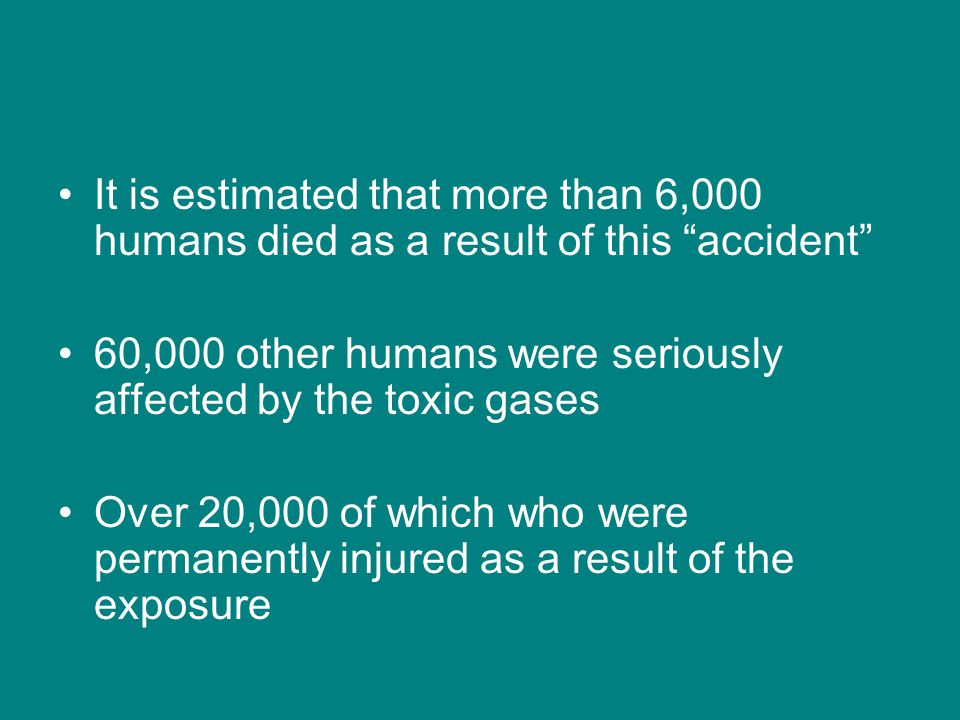 • It is estimated that more than 6,000 humans died as a result of this “accident”

• 60,000 other humans were seriously affected by the toxic gases

• Over 20,000 of which who were permanently injured as a result of the exposure